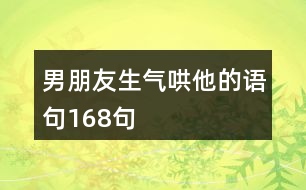 男朋友生气哄他的语句168句